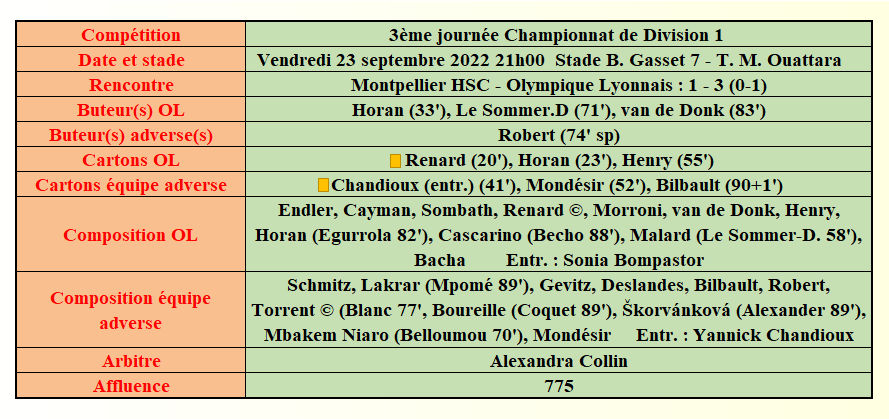 | Compétition | 3ème journée Championnat de Division 1 |
|---|---|
| Date et stade | Vendredi 23 septembre 2022 21h00 Stade B. Gasset 7 - T. M. Ouattara |
| Rencontre | Montpellier HSC - Olympique Lyonnais : 1 - 3 (0-1) |
| Buteur(s) OL | Horan (33'), Le Sommer.D (71'), van de Donk (83') |
| Buteur(s) adverse(s) | Robert (74' sp) |
| Cartons OL | Renard (20'), Horan (23'), Henry (55') |
| Cartons équipe adverse | Chandioux (entr.) (41'), Mondésir (52'), Bilbault (90+1') |
| Composition OL | Endler, Cayman, Sombath, Renard ©, Morroni, van de Donk, Henry, Horan (Egurrola 82'), Cascarino (Becho 88'), Malard (Le Sommer-D. 58'), Bacha Entr. : Sonia Bompastor |
| Composition équipe adverse | Schmitz, Lakrar (Mpomé 89'), Gevitz, Deslandes, Bilbault, Robert, Torrent © (Blanc 77', Boureille (Coquet 89'), Škorvánková (Alexander 89'), Mbakem Niaro (Belloumou 70'), Mondésir Entr. : Yannick Chandioux |
| Arbitre | Alexandra Collin |
| Affluence | 775 |